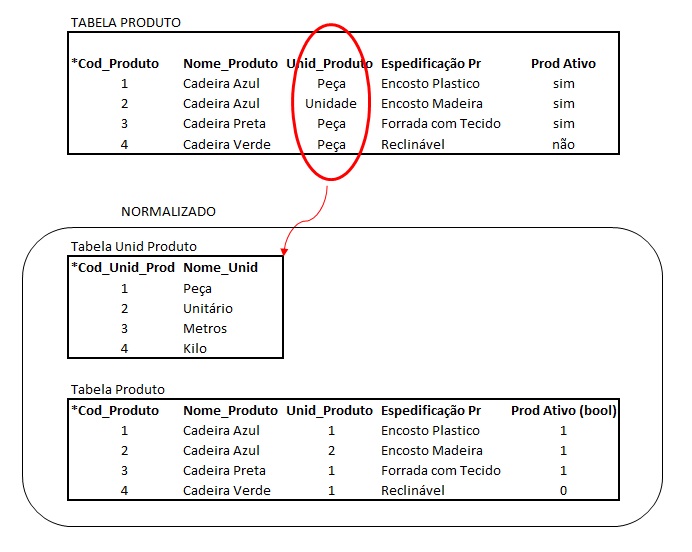 TABELA PRODUTO

| *Cod_Produto | Nome_Produto | Unid_Produto | Espedificação Pr | Prod Ativo |
|---|---|---|---|---|
| 1 | Cadeira Azul | Peça | Encosto Plastico | sim |
| 2 | Cadeira Azul | Unidade | Encosto Madeira | sim |
| 3 | Cadeira Preta | Peça | Forrada com Tecido | sim |
| 4 | Cadeira Verde | Peça | Reclinável | não |

NORMALIZADO

Tabela Unid Produto

| *Cod_Unid_Prod | Nome_Unid |
|---|---|
| 1 | Peça |
| 2 | Unitário |
| 3 | Metros |
| 4 | Kilo |

Tabela Produto

| *Cod_Produto | Nome_Produto | Unid_Produto | Espedificação Pr | Prod Ativo (bool) |
|---|---|---|---|---|
| 1 | Cadeira Azul | 1 | Encosto Plastico | 1 |
| 2 | Cadeira Azul | 2 | Encosto Madeira | 1 |
| 3 | Cadeira Preta | 1 | Forrada com Tecido | 1 |
| 4 | Cadeira Verde | 1 | Reclinável | 0 |